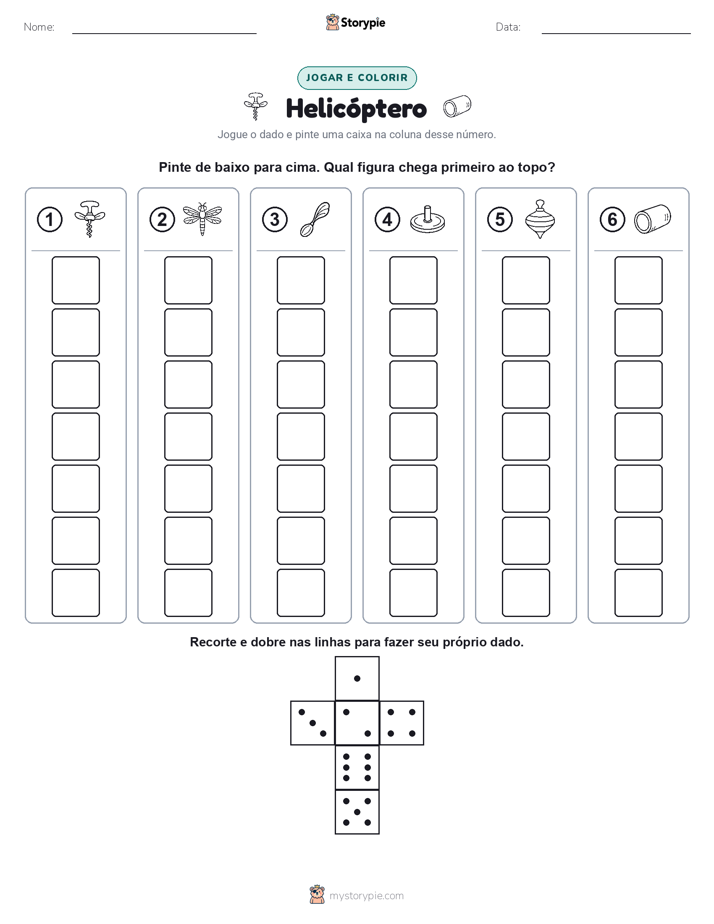 Nome: ____ Storypie Data: ____

JOGAR E COLORIR

Helicóptero

Jogue o dado e pinte uma caixa na coluna desse número.

Pinte de baixo para cima. Qual figura chega primeiro ao topo?

1 2 3 4 5 6

Recorte e dobre nas linhas para fazer seu próprio dado.

mystorypie.com